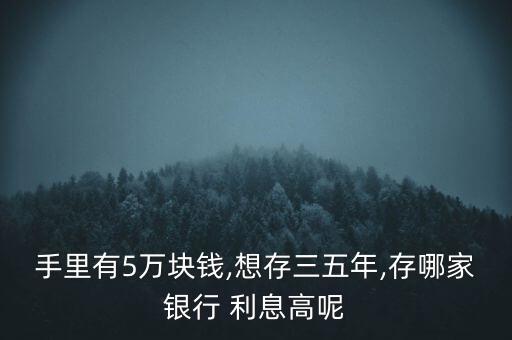 手里有5万块钱,想存三五年,存哪家银行 利息高呢